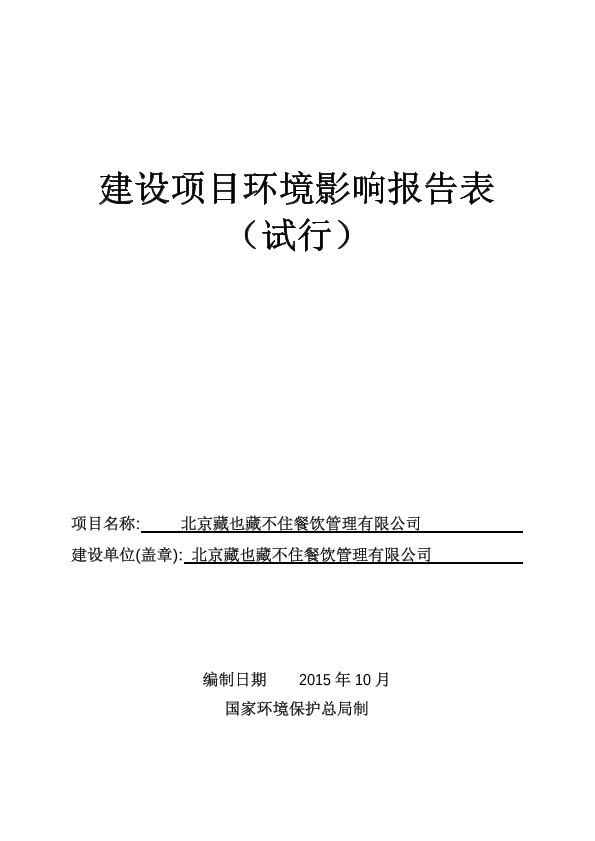 建设项目环境影响报告表
（试行）

项目名称: 北京藏也藏不住餐饮管理有限公司
建设单位(盖章): 北京藏也藏不住餐饮管理有限公司

编制日期 2015 年 10 月
国家环境保护总局制